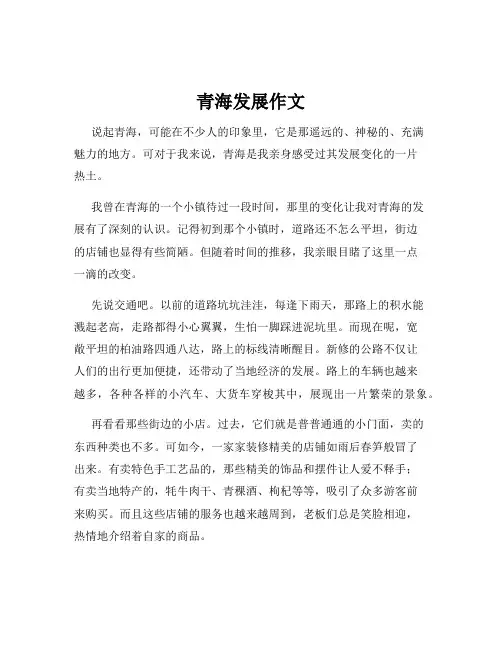 青海发展作文

说起青海，可能在不少人的印象里，它是那遥远的、神秘的、充满魅力的地方。可对于我来说，青海是我亲身感受过其发展变化的一片热土。

我曾在青海的一个小镇待过一段时间，那里的变化让我对青海的发展有了深刻的认识。记得初到那个小镇时，道路还不怎么平坦，街边的店铺也显得有些简陋。但随着时间的推移，我亲眼目睹了这里一点一滴的改变。

先说交通吧。以前的道路坑坑洼洼，每逢下雨天，那路上的积水能溅起老高，走路都得小心翼翼，生怕一脚踩进泥坑里。而现在呢，宽敞平坦的柏油路四通八达，路上的标线清晰醒目。新修的公路不仅让人们的出行更加便捷，还带动了当地经济的发展。路上的车辆也越来越多，各种各样的小汽车、大货车穿梭其中，展现出一片繁荣的景象。

再看看那些街边的小店。过去，它们就是普普通通的小门面，卖的东西种类也不多。可如今，一家家装修精美的店铺如雨后春笋般冒了出来。有卖特色手工艺品的，那些精美的饰品和摆件让人爱不释手；有卖当地特产的，牦牛肉干、青稞酒、枸杞等等，吸引了众多游客前来购买。而且这些店铺的服务也越来越周到，老板们总是笑脸相迎，热情地介绍着自家的商品。